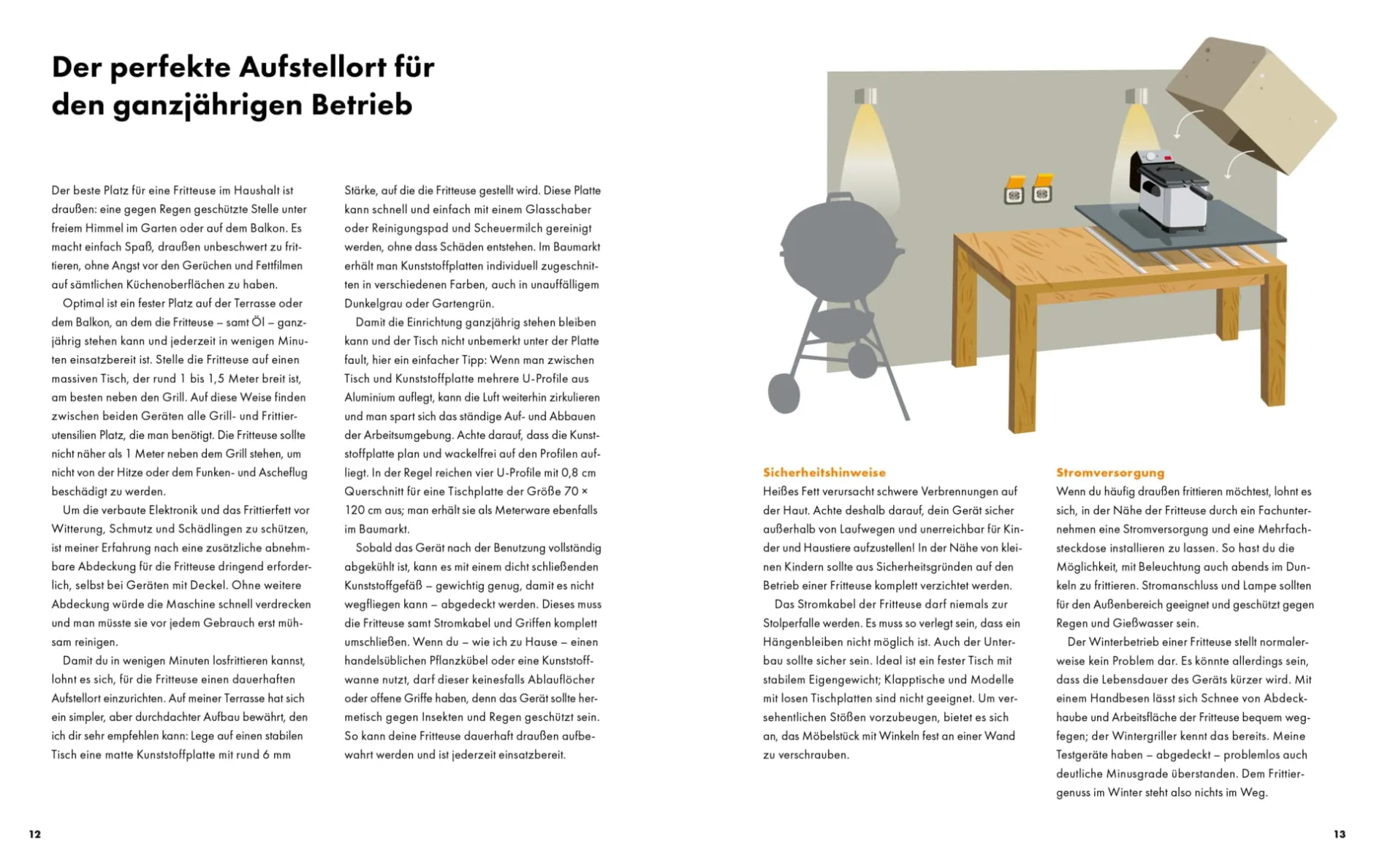 Der perfekte Aufstellort für den ganzjährigen Betrieb

Der beste Platz für eine Fritteuse im Haushalt ist draußen: eine gegen Regen geschützte Stelle unter freiem Himmel im Garten oder auf dem Balkon. Es macht einfach Spaß, draußen unbeschwert zu frittieren, ohne Angst vor den Gerüchen und Fettfilmen auf sämtlichen Küchenoberflächen zu haben.

Optimal ist ein fester Platz auf der Terrasse oder dem Balkon, an dem die Fritteuse – samt Öl – ganzjährig stehen kann und jederzeit in wenigen Minuten einsatzbereit ist. Stelle die Fritteuse auf einen massiven Tisch, der rund 1 bis 1,5 Meter breit ist, am besten neben den Grill. Auf diese Weise finden zwischen beiden Geräten alle Grill- und Frittierutensilien Platz, die man benötigt. Die Fritteuse sollte nicht näher als 1 Meter neben dem Grill stehen, um nicht von der Hitze oder dem Funken- und Ascheflug beschädigt zu werden.

Um die verbaute Elektronik und das Frittierfett vor Witterung, Schmutz und Schädlingen zu schützen, ist meiner Erfahrung nach eine zusätzliche abnehmbare Abdeckung für die Fritteuse dringend erforderlich, selbst bei Geräten mit Deckel. Ohne weitere Abdeckung würde die Maschine schnell verdrecken und man müsste sie vor jedem Gebrauch erst mühsam reinigen.

Damit du in wenigen Minuten losfrittieren kannst, lohnt es sich, für die Fritteuse einen dauerhaften Aufstellort einzurichten. Auf meiner Terrasse hat sich ein simpler, aber durchdachter Aufbau bewährt, den ich dir sehr empfehlen kann: Lege auf einen stabilen Tisch eine matte Kunststoffplatte mit rund 6 mm Stärke, auf die die Fritteuse gestellt wird. Diese Platte kann schnell und einfach mit einem Glasschaber oder Reinigungspad und Scheuermilch gereinigt werden, ohne dass Schäden entstehen. Im Baumarkt erhält man Kunststoffplatten individuell zugeschnitten in verschiedenen Farben, auch in unauffälligem Dunkelgrau oder Gartengrün.

Damit die Einrichtung ganzjährig stehen bleiben kann und der Tisch nicht unbemerkt unter der Platte fault, hier ein einfacher Tipp: Wenn man zwischen Tisch und Kunststoffplatte mehrere U-Profile aus Aluminium auflegt, kann die Luft weiterhin zirkulieren und man spart sich das ständige Auf- und Abbauen der Arbeitsumgebung. Achte darauf, dass die Kunststoffplatte plan und wackelfrei auf den Profilen aufliegt. In der Regel reichen vier U-Profile mit 0,8 cm Querschnitt für eine Tischplatte der Größe 70 × 120 cm aus; man erhält sie als Meterware ebenfalls im Baumarkt.

Sobald das Gerät nach der Benutzung vollständig abgekühlt ist, kann es mit einem dicht schließenden Kunststoffgefäß – gewichtig genug, damit es nicht wegfliegen kann – abgedeckt werden. Dieses muss die Fritteuse samt Stromkabel und Griffen komplett umschließen. Wenn du – wie ich zu Hause – einen handelsüblichen Pflanzkübel oder eine Kunststoffwanne nutzt, darf dieser keinesfalls Ablauflöcher oder offene Griffe haben, denn das Gerät sollte hermetisch gegen Insekten und Regen geschützt sein. So kann deine Fritteuse dauerhaft draußen aufbewahrt werden und ist jederzeit einsatzbereit.

Sicherheitshinweise
Heißes Fett verursacht schwere Verbrennungen auf der Haut. Achte deshalb darauf, dein Gerät sicher außerhalb von Laufwegen und unerreichbar für Kinder und Haustiere aufzustellen! In der Nähe von kleinen Kindern sollte aus Sicherheitsgründen auf den Betrieb einer Fritteuse komplett verzichtet werden.

Das Stromkabel der Fritteuse darf niemals zur Stolperfalle werden. Es muss so verlegt sein, dass ein Hängenbleiben nicht möglich ist. Auch der Unterbau sollte sicher sein. Ideal ist ein fester Tisch mit stabilem Eigengewicht; Klapptische und Modelle mit losen Tischplatten sind nicht geeignet. Um versehentlichen Stößen vorzubeugen, bietet es sich an, das Möbelstück mit Winkeln fest an einer Wand zu verschrauben.

Stromversorgung
Wenn du häufig draußen frittieren möchtest, lohnt es sich, in der Nähe der Fritteuse durch ein Fachunternehmen eine Stromversorgung und eine Mehrfachsteckdose installieren zu lassen. So hast du die Möglichkeit, mit Beleuchtung auch abends im Dunkeln zu frittieren. Stromanschluss und Lampe sollten für den Außenbereich geeignet und geschützt gegen Regen und Gießwasser sein.

Der Winterbetrieb einer Fritteuse stellt normalerweise kein Problem dar. Es könnte allerdings sein, dass die Lebensdauer des Geräts kürzer wird. Mit einem Handbesen lässt sich Schnee von Abdeckhaube und Arbeitsfläche der Fritteuse bequem wegfegen; der Wintergriller kennt das bereits. Meine Testgeräte haben – abgedeckt – problemlos auch deutliche Minusgrade überstanden. Dem Frittiergenuss im Winter steht also nichts im Weg.

12

13